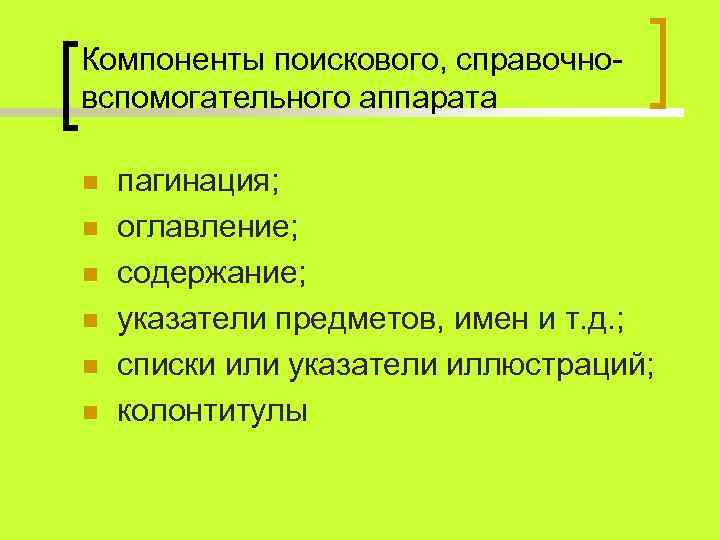 Компоненты поискового, справочно-вспомогательного аппарата

• пагинация;
• оглавление;
• содержание;
• указатели предметов, имен и т.д.;
• списки или указатели иллюстраций;
• колонтитулы